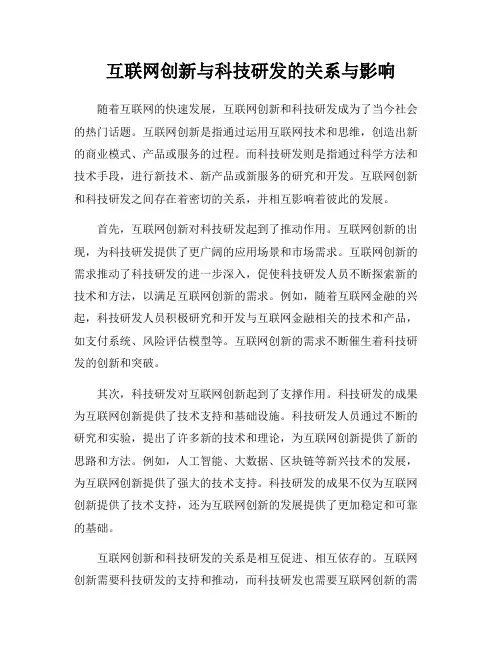 互联网创新与科技研发的关系与影响

随着互联网的快速发展，互联网创新和科技研发成为了当今社会的热门话题。互联网创新是指通过运用互联网技术和思维，创造出新的商业模式、产品或服务的过程。而科技研发则是指通过科学方法和技术手段，进行新技术、新产品或新服务的研究和开发。互联网创新和科技研发之间存在着密切的关系，并相互影响着彼此的发展。

首先，互联网创新对科技研发起到了推动作用。互联网创新的出现，为科技研发提供了更广阔的应用场景和市场需求。互联网创新的需求推动了科技研发的进一步深入，促使科技研发人员不断探索新的技术和方法，以满足互联网创新的需求。例如，随着互联网金融的兴起，科技研发人员积极研究和开发与互联网金融相关的技术和产品，如支付系统、风险评估模型等。互联网创新的需求不断催生着科技研发的创新和突破。

其次，科技研发对互联网创新起到了支撑作用。科技研发的成果为互联网创新提供了技术支持和基础设施。科技研发人员通过不断的研究和实验，提出了许多新的技术和理论，为互联网创新提供了新的思路和方法。例如，人工智能、大数据、区块链等新兴技术的发展，为互联网创新提供了强大的技术支持。科技研发的成果不仅为互联网创新提供了技术支持，还为互联网创新的发展提供了更加稳定和可靠的基础。

互联网创新和科技研发的关系是相互促进、相互依存的。互联网创新需要科技研发的支持和推动，而科技研发也需要互联网创新的需